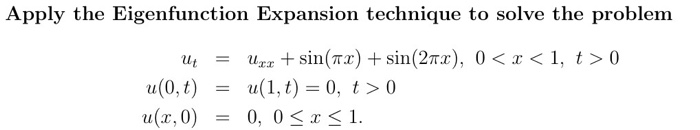 Apply the Eigenfunction Expansion technique to solve the problem

$u_t = u_{xx} + \sin(\pi x) + \sin(2\pi x),\ 0 < x < 1,\ t > 0$
$u(0,t) = u(1,t) = 0,\ t > 0$
$u(x,0) = 0,\ 0 \le x \le 1.$